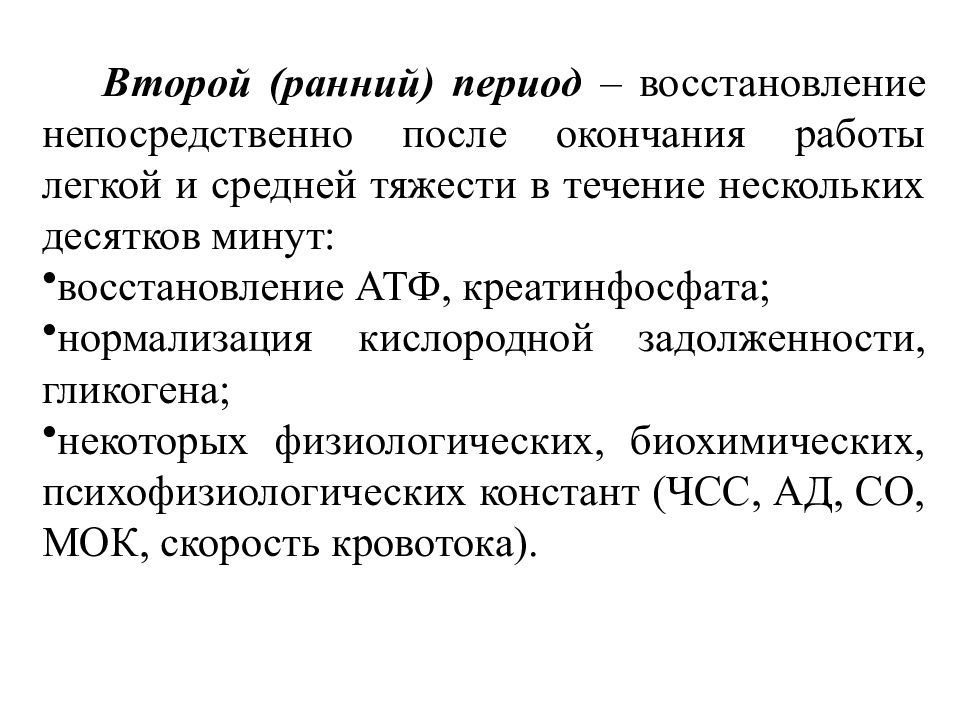 Второй (ранний) период – восстановление непосредственно после окончания работы легкой и средней тяжести в течение нескольких десятков минут:

•восстановление АТФ, креатинфосфата;

•нормализация кислородной задолженности, гликогена;

•некоторых физиологических, биохимических, психофизиологических констант (ЧСС, АД, СО, МОК, скорость кровотока).